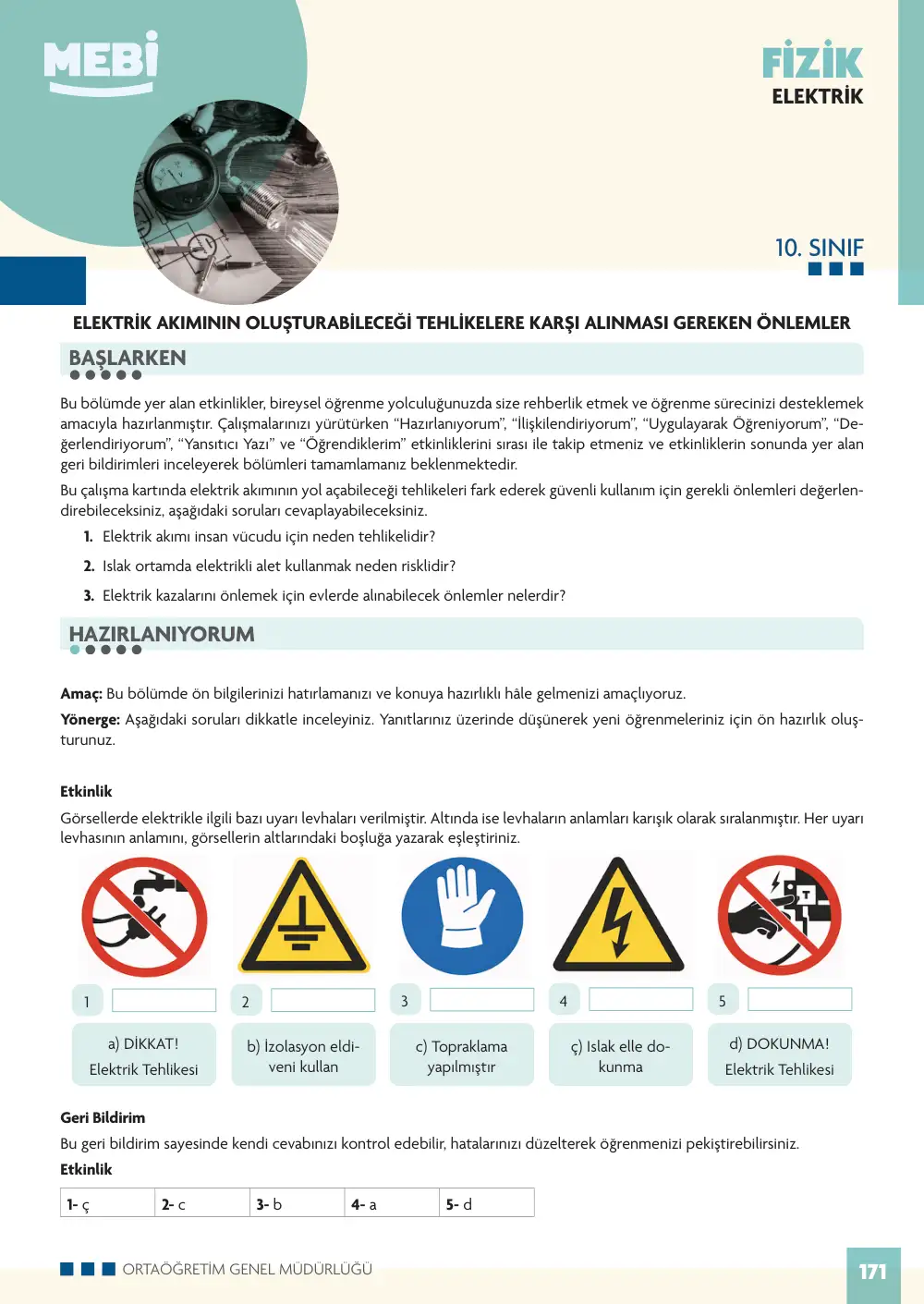 MEBİ

FİZİK
ELEKTRİK

10. SINIF

ELEKTRİK AKIMININ OLUŞTURABİLECEĞİ TEHLİKELERE KARŞI ALINMASI GEREKEN ÖNLEMLER

BAŞLARKEN

Bu bölümde yer alan etkinlikler, bireysel öğrenme yolculuğunuzda size rehberlik etmek ve öğrenme sürecinizi desteklemek amacıyla hazırlanmıştır. Çalışmalarınızı yürütürken "Hazırlanıyorum", "İlişkilendiriyorum", "Uygulayarak Öğreniyorum", "Değerlendiriyorum", "Yansıtıcı Yazı" ve "Öğrendiklerim" etkinliklerini sırası ile takip etmeniz ve etkinliklerin sonunda yer alan geri bildirimleri inceleyerek bölümleri tamamlamanız beklenmektedir.

Bu çalışma kartında elektrik akımının yol açabileceği tehlikeleri fark ederek güvenli kullanım için gerekli önlemleri değerlendirebileceksiniz, aşağıdaki soruları cevaplayabileceksiniz.

1. Elektrik akımı insan vücudu için neden tehlikelidir?

2. Islak ortamda elektrikli alet kullanmak neden risklidir?

3. Elektrik kazalarını önlemek için evlerde alınabilecek önlemler nelerdir?

HAZIRLANIYORUM

Amaç: Bu bölümde ön bilgilerinizi hatırlamanızı ve konuya hazırlıklı hâle gelmenizi amaçlıyoruz.

Yönerge: Aşağıdaki soruları dikkatle inceleyiniz. Yanıtlarınız üzerinde düşünerek yeni öğrenmeleriniz için ön hazırlık oluşturunuz.

Etkinlik

Görsellerde elektrikle ilgili bazı uyarı levhaları verilmiştir. Altında ise levhaların anlamları karışık olarak sıralanmıştır. Her uyarı levhasının anlamını, görsellerin altlarındaki boşluğa yazarak eşleştiriniz.

1 ____ 2 ____ 3 ____ 4 ____ 5 ____

a) DİKKAT! Elektrik Tehlikesi

b) İzolasyon eldiveni kullan

c) Topraklama yapılmıştır

ç) Islak elle dokunma

d) DOKUNMA! Elektrik Tehlikesi

Geri Bildirim

Bu geri bildirim sayesinde kendi cevabınızı kontrol edebilir, hatalarınızı düzelterek öğrenmenizi pekiştirebilirsiniz.

Etkinlik

| 1- ç | 2- c | 3- b | 4- a | 5- d |
|---|---|---|---|---|

ORTAÖĞRETİM GENEL MÜDÜRLÜĞÜ

171